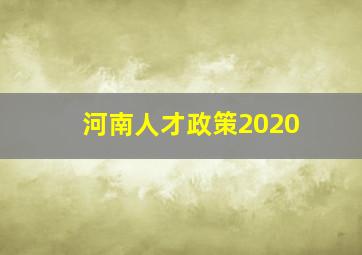 河南人才政策2020